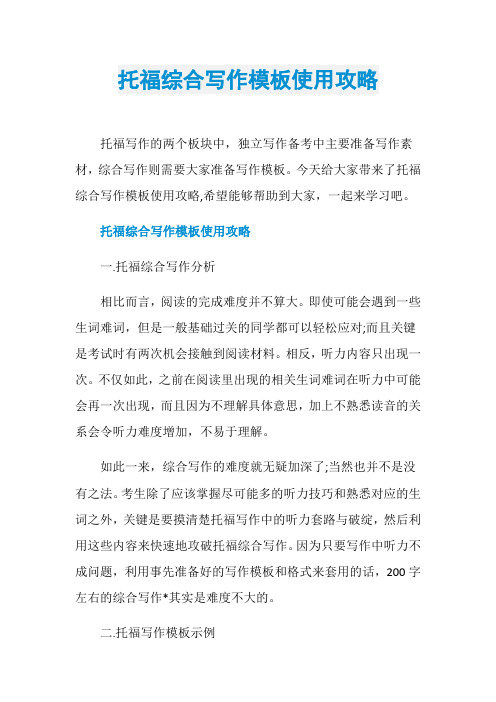 托福综合写作模板使用攻略

托福写作的两个板块中，独立写作备考中主要准备写作素材，综合写作则需要大家准备写作模板。今天给大家带来了托福综合写作模板使用攻略,希望能够帮助到大家，一起来学习吧。

托福综合写作模板使用攻略

一.托福综合写作分析

相比而言，阅读的完成难度并不算大。即使可能会遇到一些生词难词，但是一般基础过关的同学都可以轻松应对;而且关键是考试时有两次机会接触到阅读材料。相反，听力内容只出现一次。不仅如此，之前在阅读里出现的相关生词难词在听力中可能会再一次出现，而且因为不理解具体意思，加上不熟悉读音的关系会令听力难度增加，不易于理解。

如此一来，综合写作的难度就无疑加深了;当然也并不是没有之法。考生除了应该掌握尽可能多的听力技巧和熟悉对应的生词之外，关键是要摸清楚托福写作中的听力套路与破绽，然后利用这些内容来快速地攻破托福综合写作。因为只要写作中听力不成问题，利用事先准备好的写作模板和格式来套用的话，200字左右的综合写作*其实是难度不大的。

二.托福写作模板示例